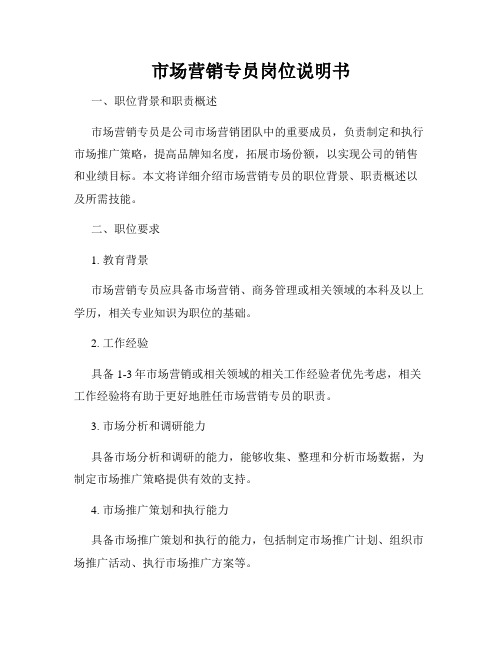 市场营销专员岗位说明书

一、职位背景和职责概述

市场营销专员是公司市场营销团队中的重要成员，负责制定和执行市场推广策略，提高品牌知名度，拓展市场份额，以实现公司的销售和业绩目标。本文将详细介绍市场营销专员的职位背景、职责概述以及所需技能。

二、职位要求

1. 教育背景

市场营销专员应具备市场营销、商务管理或相关领域的本科及以上学历，相关专业知识为职位的基础。

2. 工作经验

具备 1-3 年市场营销或相关领域的相关工作经验者优先考虑，相关工作经验将有助于更好地胜任市场营销专员的职责。

3. 市场分析和调研能力

具备市场分析和调研的能力，能够收集、整理和分析市场数据，为制定市场推广策略提供有效的支持。

4. 市场推广策划和执行能力

具备市场推广策划和执行的能力，包括制定市场推广计划、组织市场推广活动、执行市场推广方案等。